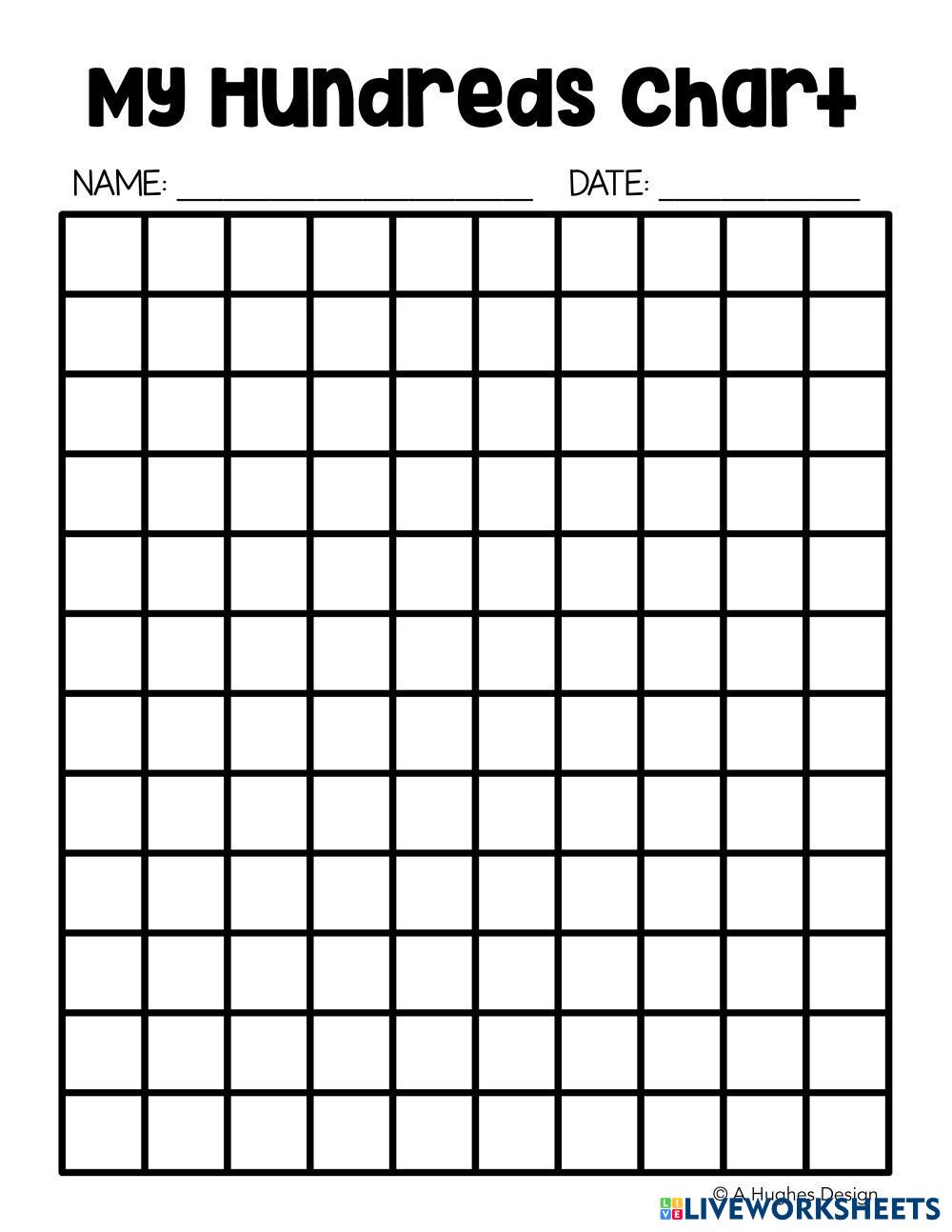 My Hundreds Chart

NAME: ____ DATE: ____

© A Hughes Design

LIVEWORKSHEETS